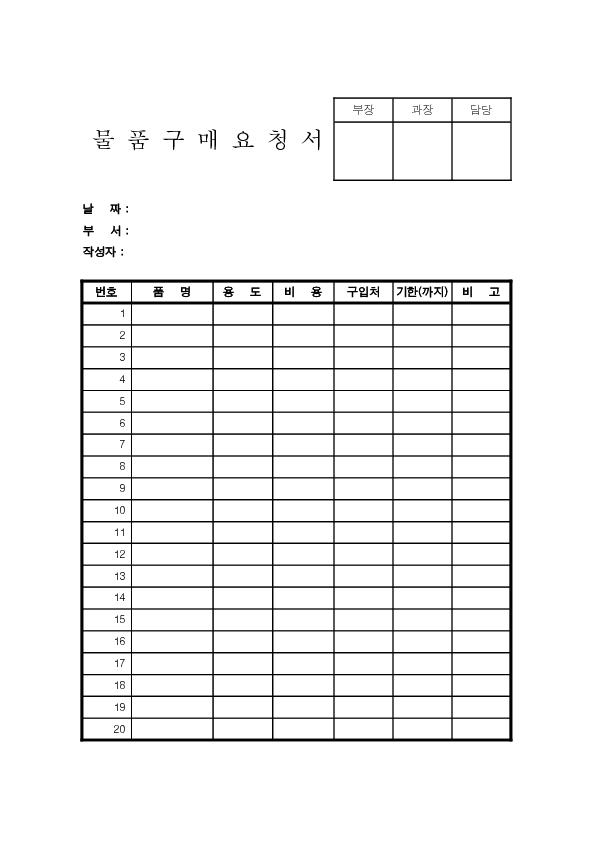 물 품 구 매 요 청 서

| 부장 | 과장 | 담당 |
|---|---|---|
| | | |

날 짜 :
부 서 :
작성자 :

| 번호 | 품 명 | 용 도 | 비 용 | 구입처 | 기한(까지) | 비 고 |
|---|---|---|---|---|---|---|
| 1 | | | | | | |
| 2 | | | | | | |
| 3 | | | | | | |
| 4 | | | | | | |
| 5 | | | | | | |
| 6 | | | | | | |
| 7 | | | | | | |
| 8 | | | | | | |
| 9 | | | | | | |
| 10 | | | | | | |
| 11 | | | | | | |
| 12 | | | | | | |
| 13 | | | | | | |
| 14 | | | | | | |
| 15 | | | | | | |
| 16 | | | | | | |
| 17 | | | | | | |
| 18 | | | | | | |
| 19 | | | | | | |
| 20 | | | | | | |